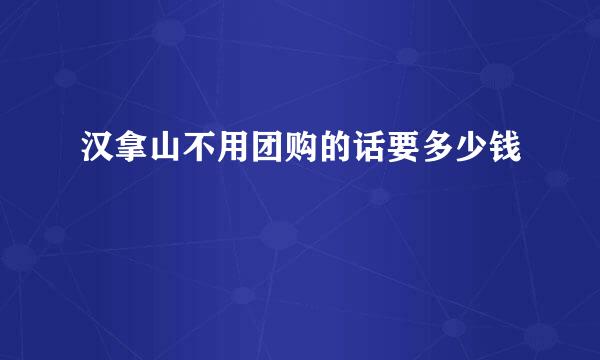 汉拿山不用团购的话要多少钱